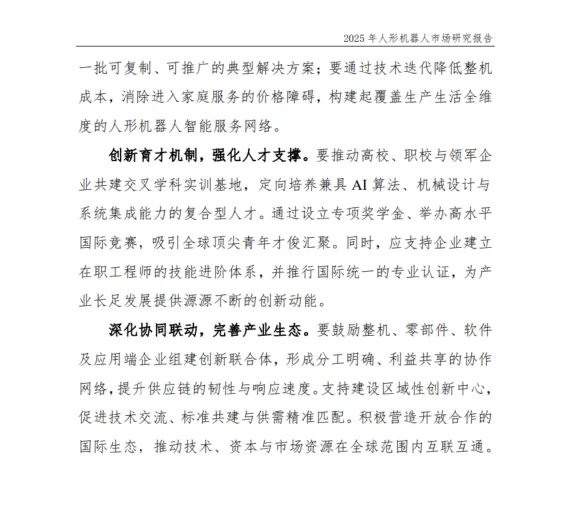 2025 年人形机器人市场研究报告

一批可复制、可推广的典型解决方案；要通过技术迭代降低整机成本，消除进入家庭服务的价格障碍，构建起覆盖生产生活全维度的人形机器人智能服务网络。

创新育才机制，强化人才支撑。要推动高校、职校与领军企业共建交叉学科实训基地，定向培养兼具 AI 算法、机械设计与系统集成能力的复合型人才。通过设立专项奖学金、举办高水平国际竞赛，吸引全球顶尖青年才俊汇聚。同时，应支持企业建立在职工程师的技能进阶体系，并推行国际统一的专业认证，为产业长足发展提供源源不断的创新动能。

深化协同联动，完善产业生态。要鼓励整机、零部件、软件及应用端企业组建创新联合体，形成分工明确、利益共享的协作网络，提升供应链的韧性与响应速度。支持建设区域性创新中心，促进技术交流、标准共建与供需精准匹配。积极营造开放合作的国际生态，推动技术、资本与市场资源在全球范围内互联互通。